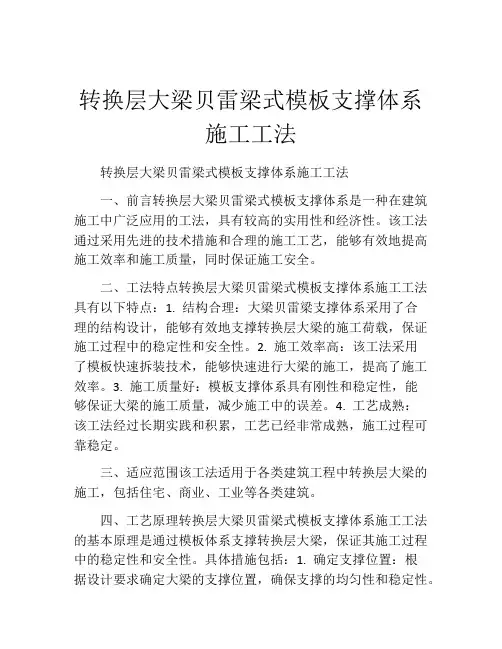 转换层大梁贝雷梁式模板支撑体系施工工法

转换层大梁贝雷梁式模板支撑体系施工工法

一、前言转换层大梁贝雷梁式模板支撑体系是一种在建筑施工中广泛应用的工法，具有较高的实用性和经济性。该工法通过采用先进的技术措施和合理的施工工艺，能够有效地提高施工效率和施工质量，同时保证施工安全。

二、工法特点转换层大梁贝雷梁式模板支撑体系施工工法具有以下特点：1. 结构合理：大梁贝雷梁支撑体系采用了合理的结构设计，能够有效地支撑转换层大梁的施工荷载，保证施工过程中的稳定性和安全性。2. 施工效率高：该工法采用了模板快速拆装技术，能够快速进行大梁的施工，提高了施工效率。3. 施工质量好：模板支撑体系具有刚性和稳定性，能够保证大梁的施工质量，减少施工中的误差。4. 工艺成熟：该工法经过长期实践和积累，工艺已经非常成熟，施工过程可靠稳定。

三、适应范围该工法适用于各类建筑工程中转换层大梁的施工，包括住宅、商业、工业等各类建筑。

四、工艺原理转换层大梁贝雷梁式模板支撑体系施工工法的基本原理是通过模板体系支撑转换层大梁，保证其施工过程中的稳定性和安全性。具体措施包括：1. 确定支撑位置：根据设计要求确定大梁的支撑位置，确保支撑的均匀性和稳定性。